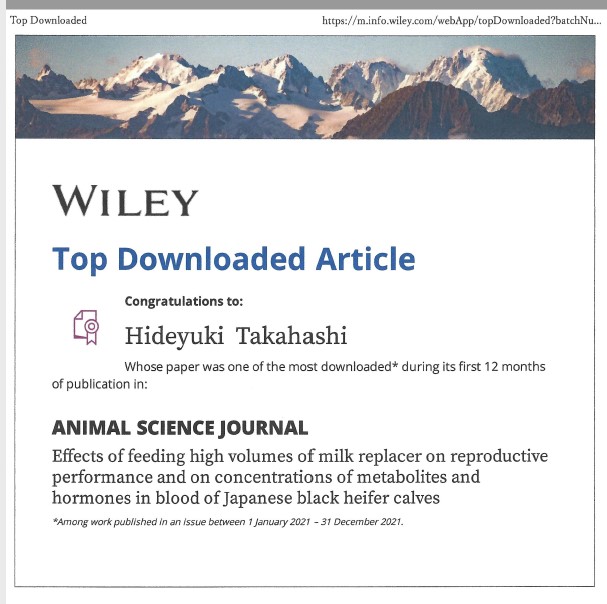 Top Downloaded

https://m.info.wiley.com/webApp/topDownloaded?batchNu...

WILEY

Top Downloaded Article

Congratulations to:

Hideyuki Takahashi

Whose paper was one of the most downloaded* during its first 12 months of publication in:

ANIMAL SCIENCE JOURNAL

Effects of feeding high volumes of milk replacer on reproductive performance and on concentrations of metabolites and hormones in blood of Japanese black heifer calves

*Among work published in an issue between 1 January 2021 – 31 December 2021.